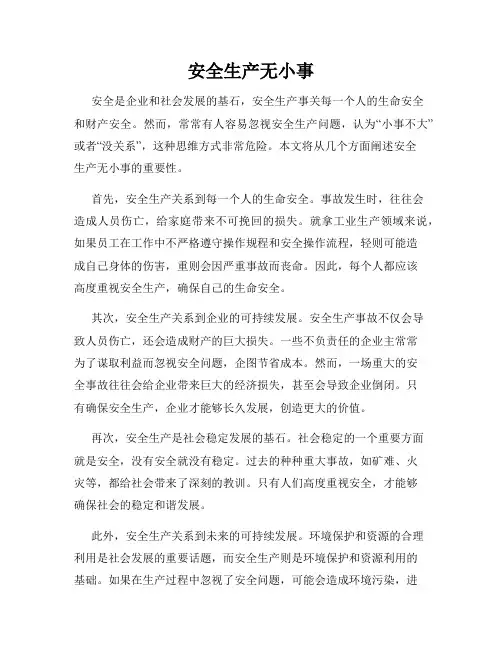 安全生产无小事

安全是企业和社会发展的基石，安全生产事关每一个人的生命安全和财产安全。然而，常常有人容易忽视安全生产问题，认为“小事不大”或者“没关系”，这种思维方式非常危险。本文将从几个方面阐述安全生产无小事的重要性。

首先，安全生产关系到每一个人的生命安全。事故发生时，往往会造成人员伤亡，给家庭带来不可挽回的损失。就拿工业生产领域来说，如果员工在工作中不严格遵守操作规程和安全操作流程，轻则可能造成自己身体的伤害，重则会因严重事故而丧命。因此，每个人都应该高度重视安全生产，确保自己的生命安全。

其次，安全生产关系到企业的可持续发展。安全生产事故不仅会导致人员伤亡，还会造成财产的巨大损失。一些不负责任的企业主常常为了谋取利益而忽视安全问题，企图节省成本。然而，一场重大的安全事故往往会给企业带来巨大的经济损失，甚至会导致企业倒闭。只有确保安全生产，企业才能够长久发展，创造更大的价值。

再次，安全生产是社会稳定发展的基石。社会稳定的一个重要方面就是安全，没有安全就没有稳定。过去的种种重大事故，如矿难、火灾等，都给社会带来了深刻的教训。只有人们高度重视安全，才能够确保社会的稳定和谐发展。

此外，安全生产关系到未来的可持续发展。环境保护和资源的合理利用是社会发展的重要话题，而安全生产则是环境保护和资源利用的基础。如果在生产过程中忽视了安全问题，可能会造成环境污染，进